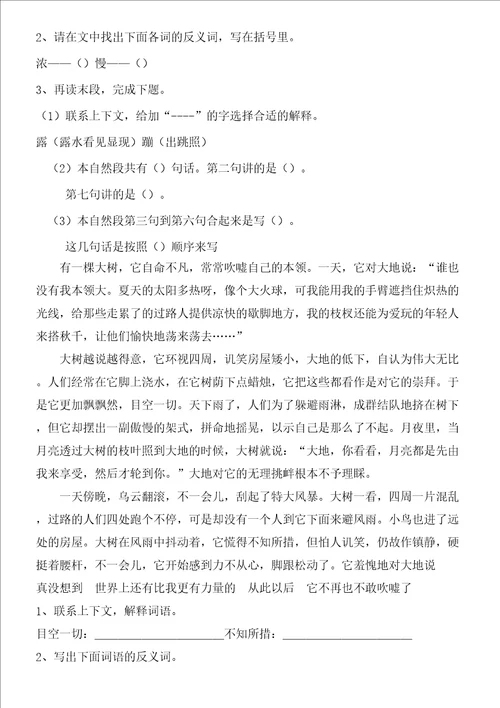 2、请在文中找出下面各词的反义词，写在括号里。

浓——（）慢——（）

3、再读末段，完成下题。

（1）联系上下文，给加“----”的字选择合适的解释。

露（露水看见显现）蹦（出跳照）

（2）本自然段共有（）句话。第二句讲的是（）。

第七句讲的是（）。

（3）本自然段第三句到第六句合起来是写（）。

这几句话是按照（）顺序来写

有一棵大树，它自命不凡，常常吹嘘自己的本领。一天，它对大地说：“谁也没有我本领大。夏天的太阳多热呀，像个大火球，可我能用我的手臂遮挡住炽热的光线，给那些走累了的过路人提供凉快的歇脚地方，我的枝杈还能为爱玩的年轻人来搭秋千，让他们愉快地荡来荡去……”

大树越说越得意，它环视四周，讥笑房屋矮小，大地的低下，自认为伟大无比。人们经常在它脚上浇水，在它树荫下点蜡烛，它把这些都看作是对它的崇拜。于是它更加飘飘然，目空一切。天下雨了，人们为了躲避雨淋，成群结队地挤在树下，但它却摆出一副傲慢的架式，拼命地摇晃，以示自己是那么了不起。月夜里，当月亮透过大树的枝叶照到大地的时候，大树就说：“大地，你看看，月亮都是先由我来享受，然后才轮到你。”大地对它的无理挑衅根本不予理睬。

一天傍晚，乌云翻滚，不一会儿，刮起了特大风暴。大树一看，四周一片混乱，过路的人们四处跑个不停，可是却没有一个人到它下面来避风雨。小鸟也进了远处的房屋。大树在风雨中抖动着，它慌得不知所措，但怕人讥笑，仍故作镇静，硬挺着腰杆，不一会儿，它开始感到力不从心，脚跟松动了。它羞愧地对大地说

真没想到 世界上还有比我更有力量的 从此以后 它不再也不敢吹嘘了

1、联系上下文，解释词语。

目空一切：____________________不知所措：____________________

2、写出下面词语的反义词。